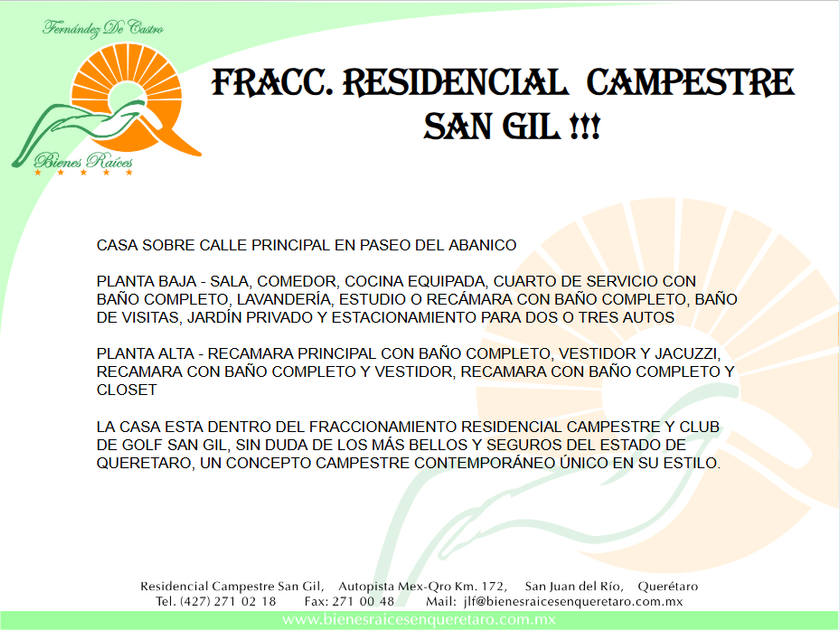 Fernández De Castro

Bienes Raíces

FRACC. RESIDENCIAL CAMPESTRE SAN GIL !!!

CASA SOBRE CALLE PRINCIPAL EN PASEO DEL ABANICO

PLANTA BAJA - SALA, COMEDOR, COCINA EQUIPADA, CUARTO DE SERVICIO CON BAÑO COMPLETO, LAVANDERÍA, ESTUDIO O RECÁMARA CON BAÑO COMPLETO, BAÑO DE VISITAS, JARDÍN PRIVADO Y ESTACIONAMIENTO PARA DOS O TRES AUTOS

PLANTA ALTA - RECAMARA PRINCIPAL CON BAÑO COMPLETO, VESTIDOR Y JACUZZI, RECAMARA CON BAÑO COMPLETO Y VESTIDOR, RECAMARA CON BAÑO COMPLETO Y CLOSET

LA CASA ESTA DENTRO DEL FRACCIONAMIENTO RESIDENCIAL CAMPESTRE Y CLUB DE GOLF SAN GIL, SIN DUDA DE LOS MÁS BELLOS Y SEGUROS DEL ESTADO DE QUERETARO, UN CONCEPTO CAMPESTRE CONTEMPORÁNEO ÚNICO EN SU ESTILO.

Residencial Campestre San Gil, Autopista Mex-Qro Km. 172, San Juan del Río, Querétaro
Tel. (427) 271 02 18 Fax: 271 00 48 Mail: jlf@bienesraicesenqueretaro.com.mx

www.bienesraicesenqueretaro.com.mx